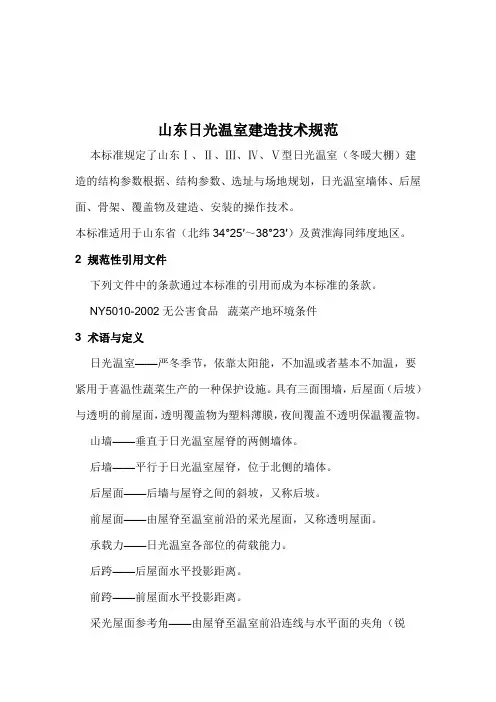 山东日光温室建造技术规范

本标准规定了山东Ⅰ、Ⅱ、Ⅲ、Ⅳ、Ⅴ型日光温室（冬暖大棚）建造的结构参数根据、结构参数、选址与场地规划，日光温室墙体、后屋面、骨架、覆盖物及建造、安装的操作技术。

本标准适用于山东省（北纬 34°25′~38°23′）及黄淮海同纬度地区。

2 规范性引用文件

下列文件中的条款通过本标准的引用而成为本标准的条款。

NY5010-2002 无公害食品 蔬菜产地环境条件

3 术语与定义

日光温室——严冬季节，依靠太阳能，不加温或者基本不加温，要紧用于喜温性蔬菜生产的一种保护设施。具有三面围墙，后屋面（后坡）与透明的前屋面，透明覆盖物为塑料薄膜，夜间覆盖不透明保温覆盖物。

山墙——垂直于日光温室屋脊的两侧墙体。

后墙——平行于日光温室屋脊，位于北侧的墙体。

后屋面——后墙与屋脊之间的斜坡，又称后坡。

前屋面——由屋脊至温室前沿的采光屋面，又称透明屋面。

承载力——日光温室各部位的荷载能力。

后跨——后屋面水平投影距离。

前跨——前屋面水平投影距离。

采光屋面参考角——由屋脊至温室前沿连线与水平面的夹角（锐